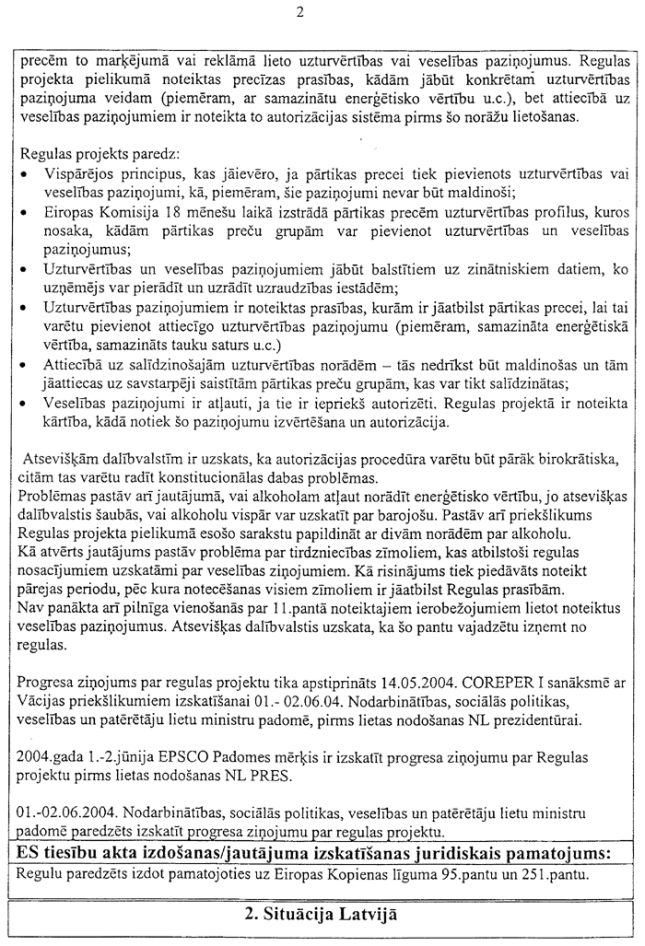 2

precēm to marķējumā vai reklāmā lieto uzturvērtības vai veselības paziņojumus. Regulas projekta pielikumā noteiktas precīzas prasības, kādām jābūt konkrētam uzturvērtības paziņojuma veidam (piemēram, ar samazinātu enerģētisko vērtību u.c.), bet attiecībā uz veselības paziņojumiem ir noteikta to autorizācijas sistēma pirms šo norāžu lietošanas.

Regulas projekts paredz:
• Vispārējos principus, kas jāievēro, ja pārtikas precei tiek pievienots uzturvērtības vai veselības paziņojumi, kā, piemēram, šie paziņojumi nevar būt maldinoši;
• Eiropas Komisija 18 mēnešu laikā izstrādā pārtikas precēm uzturvērtības profilus, kuros nosaka, kādām pārtikas preču grupām var pievienot uzturvērtības un veselības paziņojumus;
• Uzturvērtības un veselības paziņojumiem jābūt balstītiem uz zinātniskiem datiem, ko uzņēmējs var pierādīt un uzrādīt uzraudzības iestādēm;
• Uzturvērtības paziņojumiem ir noteiktas prasības, kurām ir jāatbilst pārtikas precei, lai tai varētu pievienot attiecīgo uzturvērtības paziņojumu (piemēram, samazināta enerģētiskā vērtība, samazināts tauku saturs u.c.)
• Attiecībā uz salīdzinošajām uzturvērtības norādēm – tās nedrīkst būt maldinošas un tām jāattiecas uz savstarpēji saistītām pārtikas preču grupām, kas var tikt salīdzinātas;
• Veselības paziņojumi ir atļauti, ja tie ir iepriekš autorizēti. Regulas projektā ir noteikta kārtība, kādā notiek šo paziņojumu izvērtēšana un autorizācija.

Atsevišķām dalībvalstīm ir uzskats, ka autorizācijas procedūra varētu būt pārāk birokrātiska, citām tas varētu radīt konstitucionālas dabas problēmas.
Problēmas pastāv arī jautājumā, vai alkoholam atļaut norādīt enerģētisko vērtību, jo atsevišķas dalībvalstis šaubās, vai alkoholu vispār var uzskatīt par barojošu. Pastāv arī priekšlikums Regulas projekta pielikumā esošo sarakstu papildināt ar divām norādēm par alkoholu.
Kā atvērts jautājums pastāv problēma par tirdzniecības zīmoliem, kas atbilstoši regulas nosacījumiem uzskatāmi par veselības ziņojumiem. Kā risinājums tiek piedāvāts noteikt pārejas periodu, pēc kura notecēšanas visiem zīmoliem ir jāatbilst Regulas prasībām.
Nav panākta arī pilnīga vienošanās par 11.pantā noteiktajiem ierobežojumiem lietot noteiktus veselības paziņojumus. Atsevišķas dalībvalstis uzskata, ka šo pantu vajadzētu izņemt no regulas.

Progresa ziņojums par regulas projektu tika apstiprināts 14.05.2004. COREPER I sanāksmē ar Vācijas priekšlikumiem izskatīšanai 01.- 02.06.04. Nodarbinātības, sociālās politikas, veselības un patērētāju lietu ministru padomē, pirms lietas nodošanas NL prezidentūrai.

2004.gada 1.-2.jūnija EPSCO Padomes mērķis ir izskatīt progresa ziņojumu par Regulas projektu pirms lietas nodošanas NL PRES.

01.-02.06.2004. Nodarbinātības, sociālās politikas, veselības un patērētāju lietu ministru padomē paredzēts izskatīt progresa ziņojumu par regulas projektu.

ES tiesību akta izdošanas/jautājuma izskatīšanas juridiskais pamatojums:
Regulu paredzēts izdot pamatojoties uz Eiropas Kopienas līguma 95.pantu un 251.pantu.

2. Situācija Latvijā